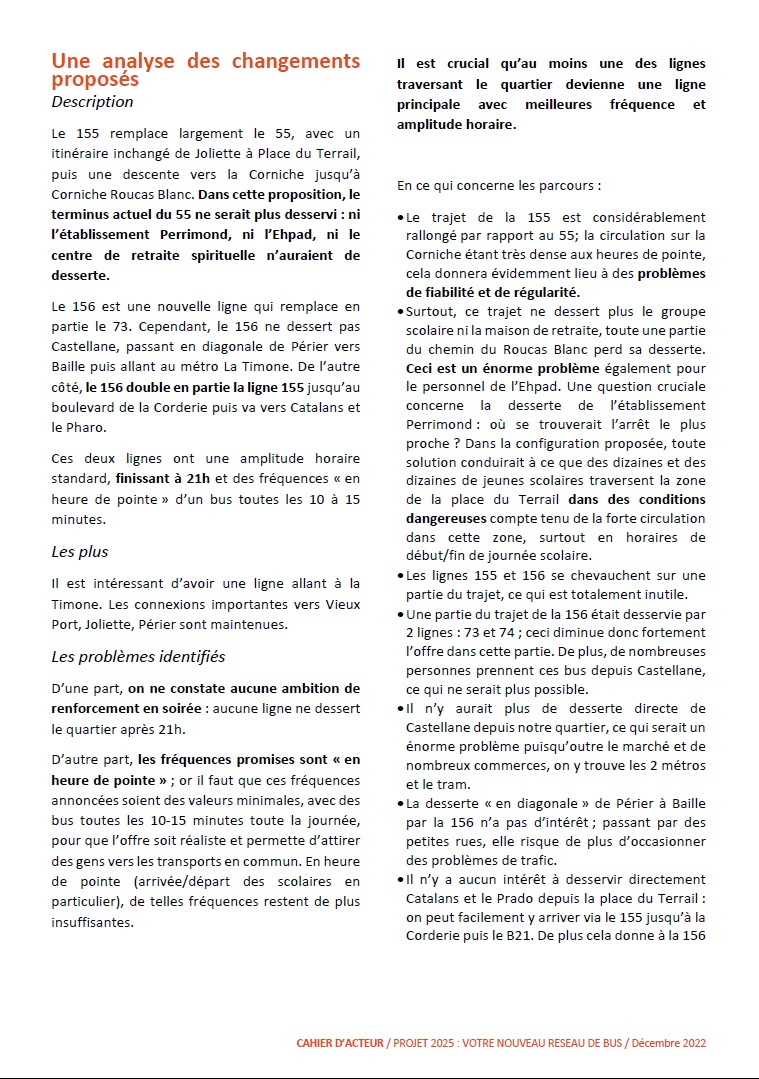 Une analyse des changements proposés
Description

Le 155 remplace largement le 55, avec un itinéraire inchangé de Joliette à Place du Terrail, puis une descente vers la Corniche jusqu'à Corniche Roucas Blanc. Dans cette proposition, le terminus actuel du 55 ne serait plus desservi : ni l'établissement Perrimond, ni l'Ehpad, ni le centre de retraite spirituelle n'auraient de desserte.

Le 156 est une nouvelle ligne qui remplace en partie le 73. Cependant, le 156 ne dessert pas Castellane, passant en diagonale de Périer vers Baille puis allant au métro La Timone. De l'autre côté, le 156 double en partie la ligne 155 jusqu'au boulevard de la Corderie puis va vers Catalans et le Pharo.

Ces deux lignes ont une amplitude horaire standard, finissant à 21h et des fréquences « en heure de pointe » d'un bus toutes les 10 à 15 minutes.

Les plus

Il est intéressant d'avoir une ligne allant à la Timone. Les connexions importantes vers Vieux Port, Joliette, Périer sont maintenues.

Les problèmes identifiés

D'une part, on ne constate aucune ambition de renforcement en soirée : aucune ligne ne dessert le quartier après 21h.

D'autre part, les fréquences promises sont « en heure de pointe » ; or il faut que ces fréquences annoncées soient des valeurs minimales, avec des bus toutes les 10-15 minutes toute la journée, pour que l'offre soit réaliste et permette d'attirer des gens vers les transports en commun. En heure de pointe (arrivée/départ des scolaires en particulier), de telles fréquences restent de plus insuffisantes.

Il est crucial qu'au moins une des lignes traversant le quartier devienne une ligne principale avec meilleures fréquence et amplitude horaire.

En ce qui concerne les parcours :

• Le trajet de la 155 est considérablement rallongé par rapport au 55; la circulation sur la Corniche étant très dense aux heures de pointe, cela donnera évidemment lieu à des problèmes de fiabilité et de régularité.
• Surtout, ce trajet ne dessert plus le groupe scolaire ni la maison de retraite, toute une partie du chemin du Roucas Blanc perd sa desserte. Ceci est un énorme problème également pour le personnel de l'Ehpad. Une question cruciale concerne la desserte de l'établissement Perrimond : où se trouverait l'arrêt le plus proche ? Dans la configuration proposée, toute solution conduirait à ce que des dizaines et des dizaines de jeunes scolaires traversent la zone de la place du Terrail dans des conditions dangereuses compte tenu de la forte circulation dans cette zone, surtout en horaires de début/fin de journée scolaire.
• Les lignes 155 et 156 se chevauchent sur une partie du trajet, ce qui est totalement inutile.
• Une partie du trajet de la 156 était desservie par 2 lignes : 73 et 74 ; ceci diminue donc fortement l'offre dans cette partie. De plus, de nombreuses personnes prennent ces bus depuis Castellane, ce qui ne serait plus possible.
• Il n'y aurait plus de desserte directe de Castellane depuis notre quartier, ce qui serait un énorme problème puisqu'outre le marché et de nombreux commerces, on y trouve les 2 métros et le tram.
• La desserte « en diagonale » de Périer à Baille par la 156 n'a pas d'intérêt ; passant par des petites rues, elle risque de plus d'occasionner des problèmes de trafic.
• Il n'y a aucun intérêt à desservir directement Catalans et le Prado depuis la place du Terrail : on peut facilement y arriver via le 155 jusqu'à la Corderie puis le B21. De plus cela donne à la 156

CAHIER D'ACTEUR / PROJET 2025 : VOTRE NOUVEAU RESEAU DE BUS / Décembre 2022